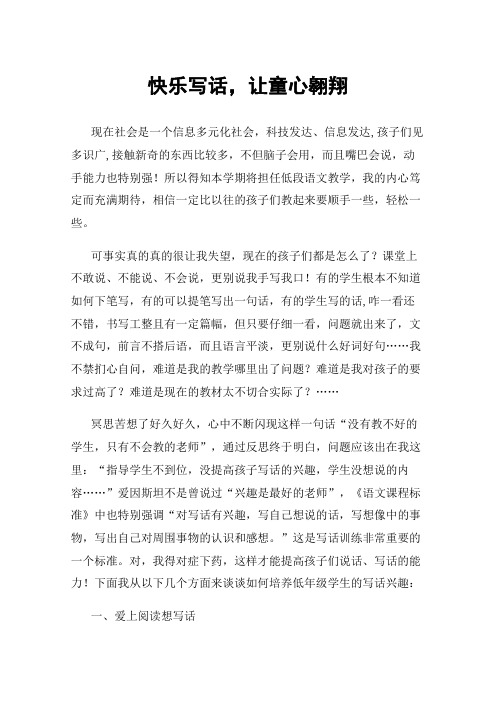 快乐写话，让童心翱翔

现在社会是一个信息多元化社会，科技发达、信息发达,孩子们见多识广,接触新奇的东西比较多，不但脑子会用，而且嘴巴会说，动手能力也特别强！所以得知本学期将担任低段语文教学，我的内心笃定而充满期待，相信一定比以往的孩子们教起来要顺手一些，轻松一些。

可事实真的真的很让我失望，现在的孩子们都是怎么了？课堂上不敢说、不能说、不会说，更别说我手写我口！有的学生根本不知道如何下笔写，有的可以提笔写出一句话，有的学生写的话，咋一看还不错，书写工整且有一定篇幅，但只要仔细一看，问题就出来了，文不成句，前言不搭后语，而且语言平淡，更别说什么好词好句……我不禁扪心自问，难道是我的教学哪里出了问题？难道是我对孩子的要求过高了？难道是现在的教材太不切合实际了？……

冥思苦想了好久好久，心中不断闪现这样一句话“没有教不好的学生，只有不会教的老师”，通过反思终于明白，问题应该出在我这里：“指导学生不到位，没提高孩子写话的兴趣，学生没想说的内容……”爱因斯坦不是曾说过“兴趣是最好的老师”，《语文课程标准》中也特别强调“对写话有兴趣，写自己想说的话，写想像中的事物，写出自己对周围事物的认识和感想。”这是写话训练非常重要的一个标准。对，我得对症下药，这样才能提高孩子们说话、写话的能力！下面我从以下几个方面来谈谈如何培养低年级学生的写话兴趣：

一、爱上阅读想写话